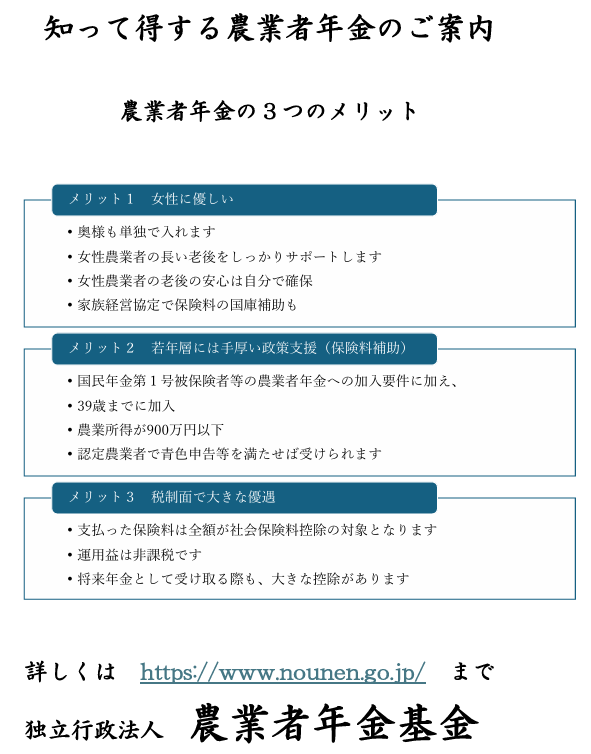 知って得する農業者年金のご案内

農業者年金の３つのメリット

メリット１　女性に優しい

• 奥様も単独で入れます
• 女性農業者の長い老後をしっかりサポートします
• 女性農業者の老後の安心は自分で確保
• 家族経営協定で保険料の国庫補助も

メリット２　若年層には手厚い政策支援（保険料補助）

• 国民年金第１号被保険者等の農業者年金への加入要件に加え、
• 39歳までに加入
• 農業所得が900万円以下
• 認定農業者で青色申告等を満たせば受けられます

メリット３　税制面で大きな優遇

• 支払った保険料は全額が社会保険料控除の対象となります
• 運用益は非課税です
• 将来年金として受け取る際も、大きな控除があります

詳しくは　https://www.nounen.go.jp/　まで

独立行政法人　農業者年金基金